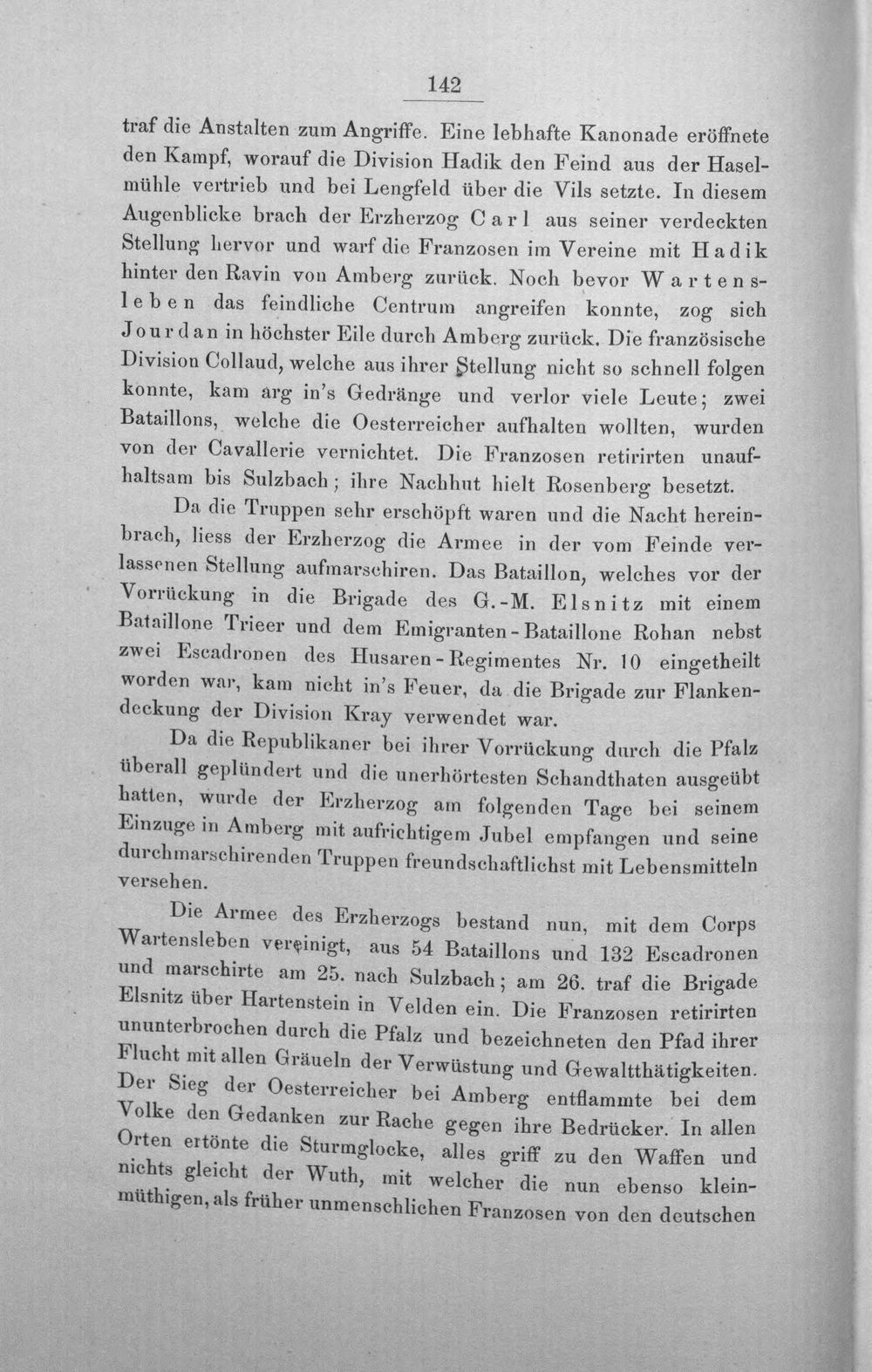 142

traf die Anstalten zum Angriffe. Eine lebhafte Kanonade eröffnete den Kampf, worauf die Division Hadik den Feind aus der Haselmühle vertrieb und bei Lengfeld über die Vils setzte. In diesem Augenblicke brach der Erzherzog Carl aus seiner verdeckten Stellung hervor und warf die Franzosen im Vereine mit Hadik hinter den Ravin von Amberg zurück. Noch bevor Wartensleben das feindliche Centrum angreifen konnte, zog sich Jourdan in höchster Eile durch Amberg zurück. Die französische Division Collaud, welche aus ihrer Stellung nicht so schnell folgen konnte, kam arg in's Gedränge und verlor viele Leute; zwei Bataillons, welche die Oesterreicher aufhalten wollten, wurden von der Cavallerie vernichtet. Die Franzosen retirirten unaufhaltsam bis Sulzbach; ihre Nachhut hielt Rosenberg besetzt.

Da die Truppen sehr erschöpft waren und die Nacht hereinbrach, liess der Erzherzog die Armee in der vom Feinde verlassenen Stellung aufmarschiren. Das Bataillon, welches vor der Vorrückung in die Brigade des G.-M. Elsnitz mit einem Bataillone Trieer und dem Emigranten-Bataillone Rohan nebst zwei Escadronen des Husaren-Regimentes Nr. 10 eingetheilt worden war, kam nicht in's Feuer, da die Brigade zur Flankendeckung der Division Kray verwendet war.

Da die Republikaner bei ihrer Vorrückung durch die Pfalz überall geplündert und die unerhörtesten Schandthaten ausgeübt hatten, wurde der Erzherzog am folgenden Tage bei seinem Einzuge in Amberg mit aufrichtigem Jubel empfangen und seine durchmarschirenden Truppen freundschaftlichst mit Lebensmitteln versehen.

Die Armee des Erzherzogs bestand nun, mit dem Corps Wartensleben vereinigt, aus 54 Bataillons und 132 Escadronen und marschirte am 25. nach Sulzbach; am 26. traf die Brigade Elsnitz über Hartenstein in Velden ein. Die Franzosen retirirten ununterbrochen durch die Pfalz und bezeichneten den Pfad ihrer Flucht mit allen Gräueln der Verwüstung und Gewaltthätigkeiten. Der Sieg der Oesterreicher bei Amberg entflammte bei dem Volke den Gedanken zur Rache gegen ihre Bedrücker. In allen Orten ertönte die Sturmglocke, alles griff zu den Waffen und nichts gleicht der Wuth, mit welcher die nun ebenso kleinmüthigen, als früher unmenschlichen Franzosen von den deutschen